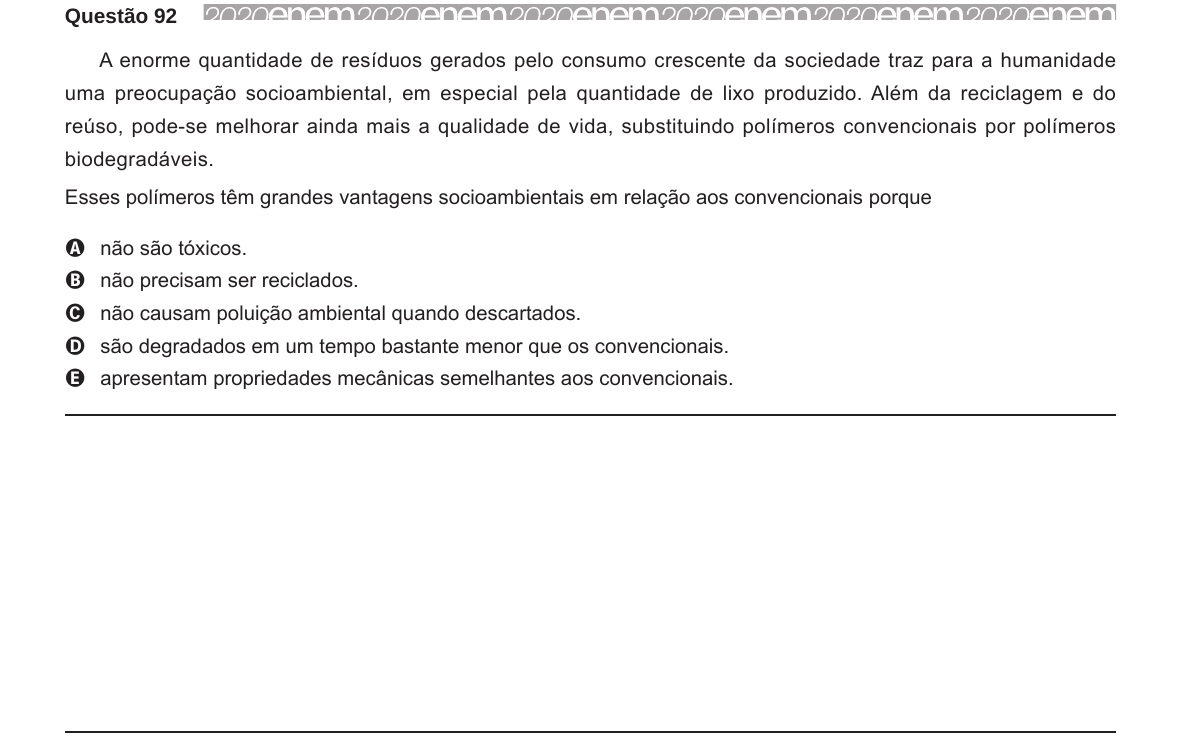 Questão 92 2020enem2020enem2020enem2020enem2020enem2020enem

A enorme quantidade de resíduos gerados pelo consumo crescente da sociedade traz para a humanidade uma preocupação socioambiental, em especial pela quantidade de lixo produzido. Além da reciclagem e do reúso, pode-se melhorar ainda mais a qualidade de vida, substituindo polímeros convencionais por polímeros biodegradáveis.

Esses polímeros têm grandes vantagens socioambientais em relação aos convencionais porque

A não são tóxicos.
B não precisam ser reciclados.
C não causam poluição ambiental quando descartados.
D são degradados em um tempo bastante menor que os convencionais.
E apresentam propriedades mecânicas semelhantes aos convencionais.